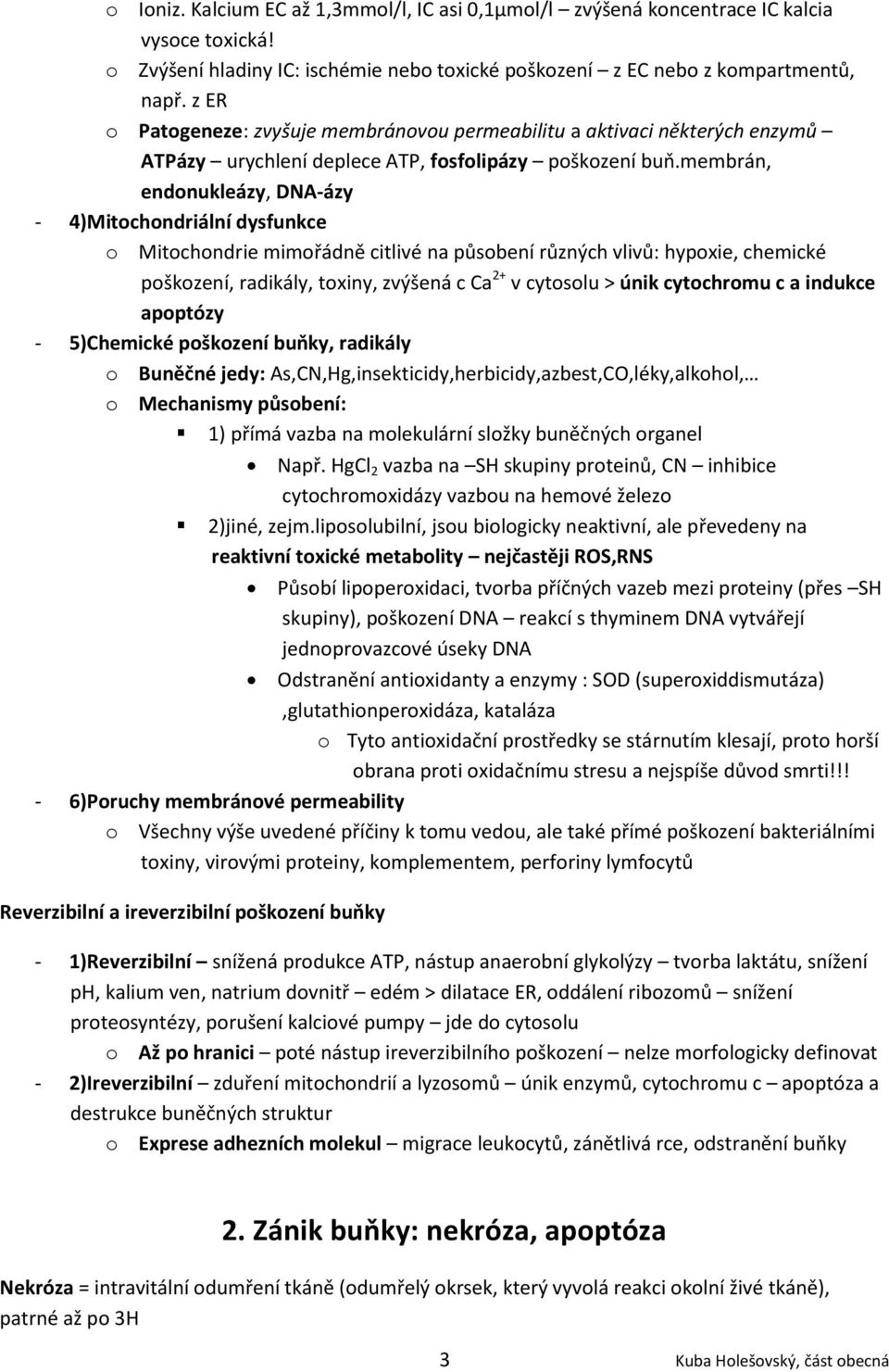 o Ioniz. Kalcium EC až 1,3mmol/l, IC asi 0,1μmol/l – zvýšená koncentrace IC kalcia vysoce toxická!
o Zvýšení hladiny IC: ischémie nebo toxické poškození – z EC nebo z kompartmentů, např. z ER
o Patogeneze: zvyšuje membránovou permeabilitu a aktivaci některých enzymů – ATPázy – urychlení deplece ATP, fosfolipázy – poškození buň.membrán, endonukleázy, DNA-ázy
- 4)Mitochondriální dysfunkce
o Mitochondrie mimořádně citlivé na působení různých vlivů: hypoxie, chemické poškození, radikály, toxiny, zvýšená c $Ca^{2+}$ v cytosolu > únik cytochromu c a indukce apoptózy
- 5)Chemické poškození buňky, radikály
o Buněčné jedy: As,CN,Hg,insekticidy,herbicidy,azbest,CO,léky,alkohol,…
o Mechanismy působení:
▪ 1) přímá vazba na molekulární složky buněčných organel
• Např. $HgCl_2$ vazba na –SH skupiny proteinů, CN – inhibice cytochromoxidázy vazbou na hemové železo
▪ 2)jiné, zejm.liposolubilní, jsou biologicky neaktivní, ale převedeny na reaktivní toxické metabolity – nejčastěji ROS,RNS
• Působí lipoperoxidaci, tvorba příčných vazeb mezi proteiny (přes –SH skupiny), poškození DNA – reakcí s thyminem DNA vytvářejí jednoprovazcové úseky DNA
• Odstranění antioxidanty a enzymy : SOD (superoxiddismutáza) ,glutathionperoxidáza, kataláza
o Tyto antioxidační prostředky se stárnutím klesají, proto horší obrana proti oxidačnímu stresu a nejspíše důvod smrti!!!
- 6)Poruchy membránové permeability
o Všechny výše uvedené příčiny k tomu vedou, ale také přímé poškození bakteriálními toxiny, virovými proteiny, komplementem, perforiny lymfocytů

Reverzibilní a ireverzibilní poškození buňky

- 1)Reverzibilní – snížená produkce ATP, nástup anaerobní glykolýzy – tvorba laktátu, snížení ph, kalium ven, natrium dovnitř – edém > dilatace ER, oddálení ribozomů – snížení proteosyntézy, porušení kalciové pumpy – jde do cytosolu
o Až po hranici – poté nástup ireverzibilního poškození – nelze morfologicky definovat
- 2)Ireverzibilní – zduření mitochondrií a lyzosomů – únik enzymů, cytochromu c – apoptóza a destrukce buněčných struktur
o Exprese adhezních molekul – migrace leukocytů, zánětlivá rce, odstranění buňky

2. Zánik buňky: nekróza, apoptóza

Nekróza = intravitální odumření tkáně (odumřelý okrsek, který vyvolá reakci okolní živé tkáně), patrné až po 3H

3

Kuba Holešovský, část obecná